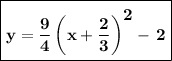 $y = \frac{9}{4}\left(x + \frac{2}{3}\right)^2 - 2$